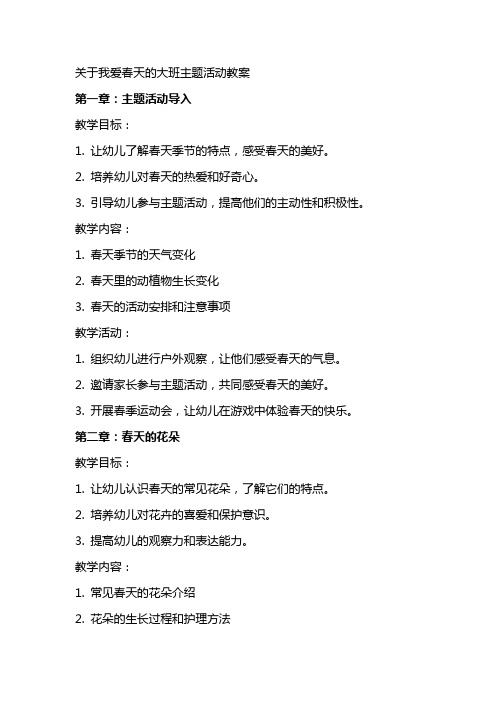 关于我爱春天的大班主题活动教案

第一章：主题活动导入

教学目标：

1. 让幼儿了解春天季节的特点，感受春天的美好。

2. 培养幼儿对春天的热爱和好奇心。

3. 引导幼儿参与主题活动，提高他们的主动性和积极性。

教学内容：

1. 春天季节的天气变化

2. 春天里的动植物生长变化

3. 春天的活动安排和注意事项

教学活动：

1. 组织幼儿进行户外观察，让他们感受春天的气息。

2. 邀请家长参与主题活动，共同感受春天的美好。

3. 开展春季运动会，让幼儿在游戏中体验春天的快乐。

第二章：春天的花朵

教学目标：

1. 让幼儿认识春天的常见花朵，了解它们的特点。

2. 培养幼儿对花卉的喜爱和保护意识。

3. 提高幼儿的观察力和表达能力。

教学内容：

1. 常见春天的花朵介绍

2. 花朵的生长过程和护理方法